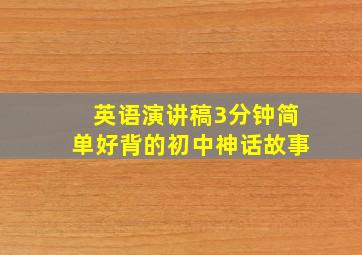 英语演讲稿3分钟简单好背的初中神话故事